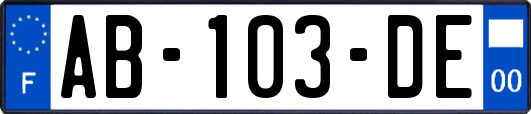 F
AB-103-DE
00